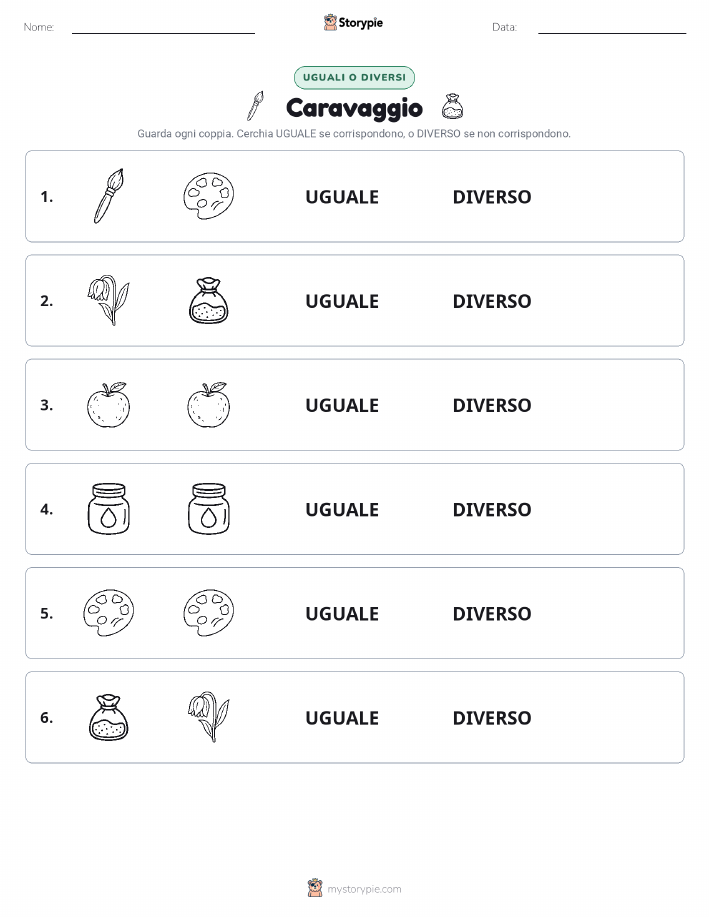 Nome: Storypie Data:

UGUALI O DIVERSI

Caravaggio

Guarda ogni coppia. Cerchia UGUALE se corrispondono, o DIVERSO se non corrispondono.

1. UGUALE DIVERSO

2. UGUALE DIVERSO

3. UGUALE DIVERSO

4. UGUALE DIVERSO

5. UGUALE DIVERSO

6. UGUALE DIVERSO

mystorypie.com